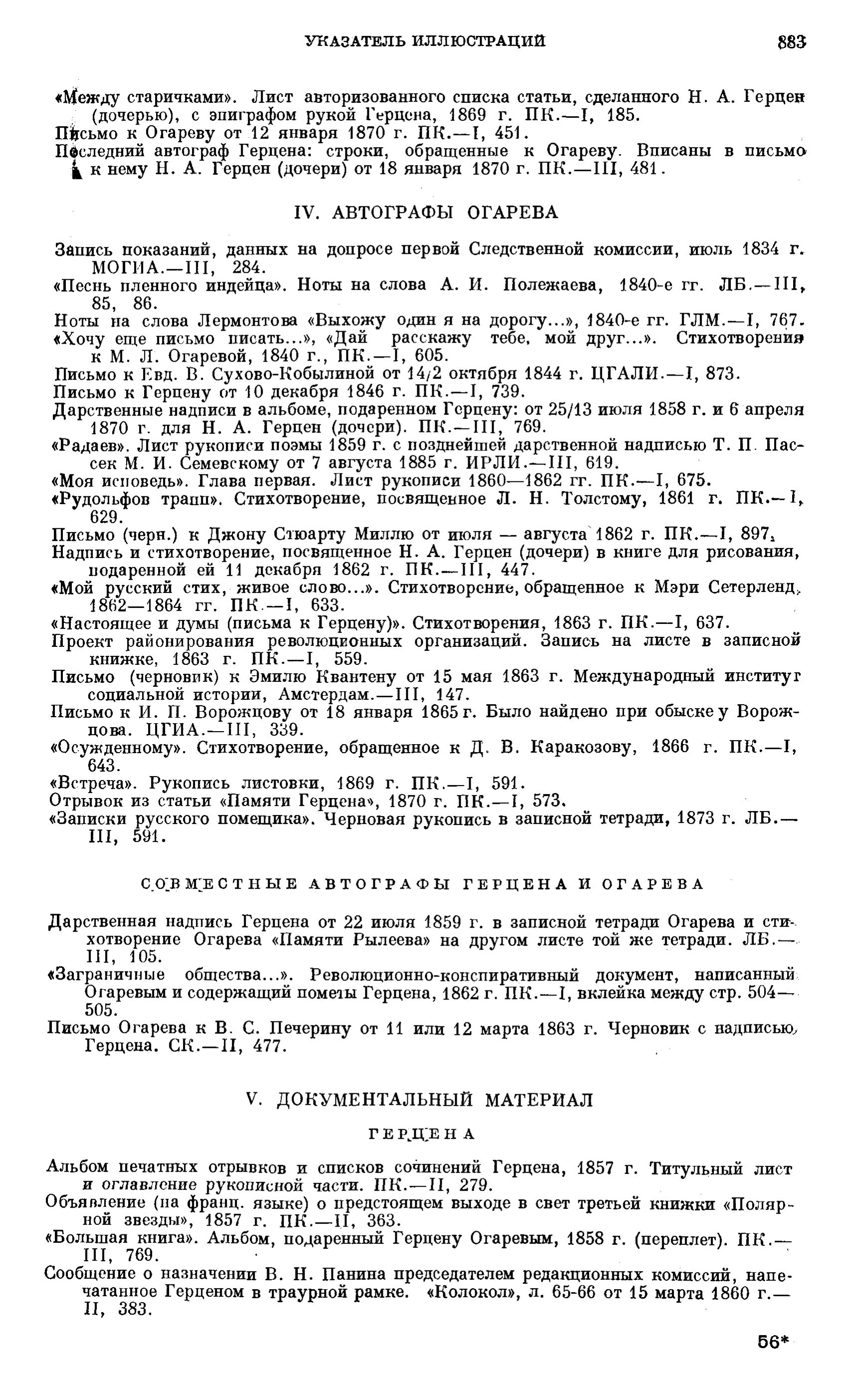 УКАЗАТЕЛЬ ИЛЛЮСТРАЦИЙ 883

«Между старичками». Лист авторизованного списка статьи, сделанного Н. А. Герцен (дочерью), с эпиграфом рукой Герцена, 1869 г. ПК.—I, 185.
Письмо к Огареву от 12 января 1870 г. ПК.—I, 451.
Последний автограф Герцена: строки, обращенные к Огареву. Вписаны в письмо к нему Н. А. Герцен (дочери) от 18 января 1870 г. ПК.—III, 481.

IV. АВТОГРАФЫ ОГАРЕВА

Запись показаний, данных на допросе первой Следственной комиссии, июль 1834 г. МОГИА.—III, 284.
«Песнь пленного индейца». Ноты на слова А. И. Полежаева, 1840-е гг. ЛБ.—III, 85, 86.
Ноты на слова Лермонтова «Выхожу один я на дорогу...», 1840-е гг. ГЛМ.—I, 767.
«Хочу еще письмо писать...», «Дай расскажу тебе, мой друг...». Стихотворения к М. Л. Огаревой, 1840 г., ПК.—I, 605.
Письмо к Евд. В. Сухово-Кобылиной от 14/2 октября 1844 г. ЦГАЛИ.—I, 873.
Письмо к Герцену от 10 декабря 1846 г. ПК.—I, 739.
Дарственные надписи в альбоме, подаренном Герцену: от 25/13 июля 1858 г. и 6 апреля 1870 г. для Н. А. Герцен (дочери). ПК.—III, 769.
«Радаев». Лист рукописи поэмы 1859 г. с позднейшей дарственной надписью Т. П. Пассек М. И. Семевскому от 7 августа 1885 г. ИРЛИ.—III, 619.
«Моя исповедь». Глава первая. Лист рукописи 1860—1862 гг. ПК.—I, 675.
«Рудольфов трапп». Стихотворение, посвященное Л. Н. Толстому, 1861 г. ПК.—I, 629.
Письмо (черн.) к Джону Стюарту Миллю от июля — августа 1862 г. ПК.—I, 897.
Надпись и стихотворение, посвященное Н. А. Герцен (дочери) в книге для рисования, подаренной ей 11 декабря 1862 г. ПК.—III, 447.
«Мой русский стих, живое слово...». Стихотворение, обращенное к Мэри Сетерленд, 1862—1864 гг. ПК.—I, 633.
«Настоящее и думы (письма к Герцену)». Стихотворения, 1863 г. ПК.—I, 637.
Проект районирования революционных организаций. Запись на листе в записной книжке, 1863 г. ПК.—I, 559.
Письмо (черновик) к Эмилю Квантену от 15 мая 1863 г. Международный институт социальной истории, Амстердам.—III, 147.
Письмо к И. П. Ворожцову от 18 января 1865 г. Было найдено при обыске у Ворожцова. ЦГИА.—III, 339.
«Осужденному». Стихотворение, обращенное к Д. В. Каракозову, 1866 г. ПК.—I, 643.
«Встреча». Рукопись листовки, 1869 г. ПК.—I, 591.
Отрывок из статьи «Памяти Герцена», 1870 г. ПК.—I, 573.
«Записки русского помещика». Черновая рукопись в записной тетради, 1873 г. ЛБ.—III, 591.

СОВМЕСТНЫЕ АВТОГРАФЫ ГЕРЦЕНА И ОГАРЕВА

Дарственная надпись Герцена от 22 июля 1859 г. в записной тетради Огарева и стихотворение Огарева «Памяти Рылеева» на другом листе той же тетради. ЛБ.—III, 105.
«Заграничные общества...». Революционно-конспиративный документ, написанный Огаревым и содержащий пометы Герцена, 1862 г. ПК.—I, вклейка между стр. 504—505.
Письмо Огарева к В. С. Печерину от 11 или 12 марта 1863 г. Черновик с надписью Герцена. СК.—II, 477.

V. ДОКУМЕНТАЛЬНЫЙ МАТЕРИАЛ

ГЕРЦЕНА

Альбом печатных отрывков и списков сочинений Герцена, 1857 г. Титульный лист и оглавление рукописной части. ПК.—II, 279.
Объявление (на франц. языке) о предстоящем выходе в свет третьей книжки «Полярной звезды», 1857 г. ПК.—II, 363.
«Большая книга». Альбом, подаренный Герцену Огаревым, 1858 г. (переплет). ПК.—III, 769.
Сообщение о назначении В. Н. Панина председателем редакционных комиссий, напечатанное Герценом в траурной рамке. «Колокол», л. 65-66 от 15 марта 1860 г.—II, 383.

56*